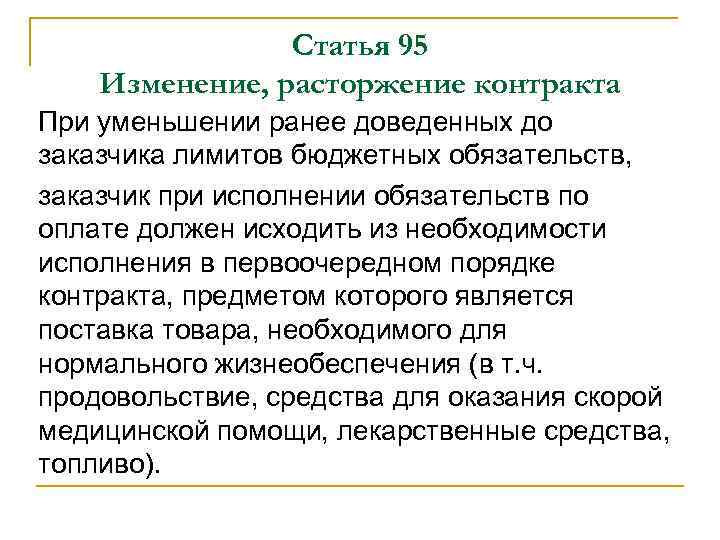 Статья 95
Изменение, расторжение контракта

При уменьшении ранее доведенных до заказчика лимитов бюджетных обязательств,

заказчик при исполнении обязательств по оплате должен исходить из необходимости исполнения в первоочередном порядке контракта, предметом которого является поставка товара, необходимого для нормального жизнеобеспечения (в т.ч. продовольствие, средства для оказания скорой медицинской помощи, лекарственные средства, топливо).